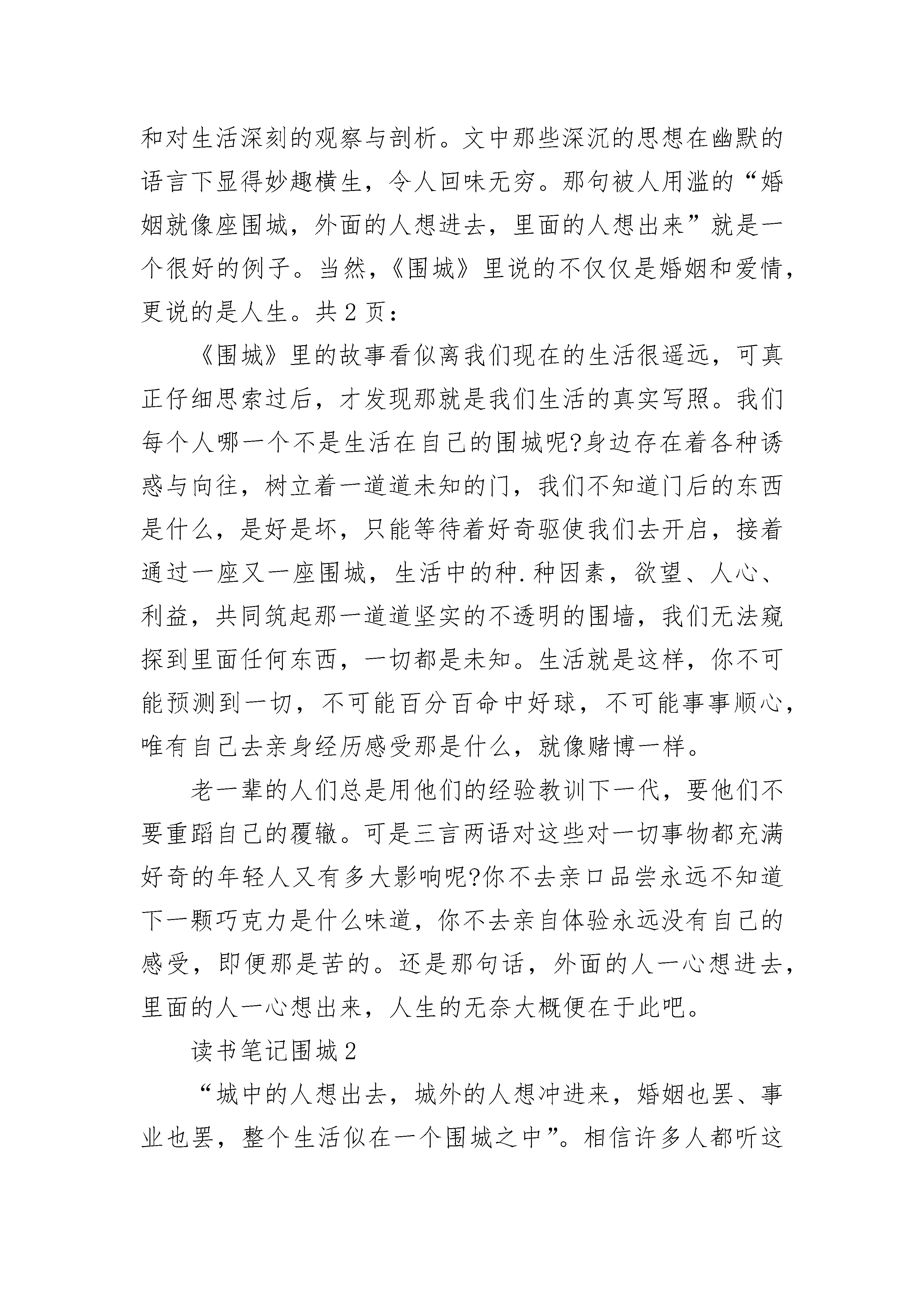 和对生活深刻的观察与剖析。文中那些深沉的思想在幽默的语言下显得妙趣横生，令人回味无穷。那句被人用滥的“婚姻就像座围城，外面的人想进去，里面的人想出来”就是一个很好的例子。当然，《围城》里说的不仅仅是婚姻和爱情，更说的是人生。共 2 页：

《围城》里的故事看似离我们现在的生活很遥远，可真正仔细思索过后，才发现那就是我们生活的真实写照。我们每个人哪一个不是生活在自己的围城呢?身边存在着各种诱惑与向往，树立着一道道未知的门，我们不知道门后的东西是什么，是好是坏，只能等待着好奇驱使我们去开启，接着通过一座又一座围城，生活中的种.种因素，欲望、人心、利益，共同筑起那一道道坚实的不透明的围墙，我们无法窥探到里面任何东西，一切都是未知。生活就是这样，你不可能预测到一切，不可能百分百命中好球，不可能事事顺心，唯有自己去亲身经历感受那是什么，就像赌博一样。

老一辈的人们总是用他们的经验教训下一代，要他们不要重蹈自己的覆辙。可是三言两语对这些对一切事物都充满好奇的年轻人又有多大影响呢?你不去亲口品尝永远不知道下一颗巧克力是什么味道，你不去亲自体验永远没有自己的感受，即便那是苦的。还是那句话，外面的人一心想进去，里面的人一心想出来，人生的无奈大概便在于此吧。

读书笔记围城 2

“城中的人想出去，城外的人想冲进来，婚姻也罢、事业也罢，整个生活似在一个围城之中”。相信许多人都听这